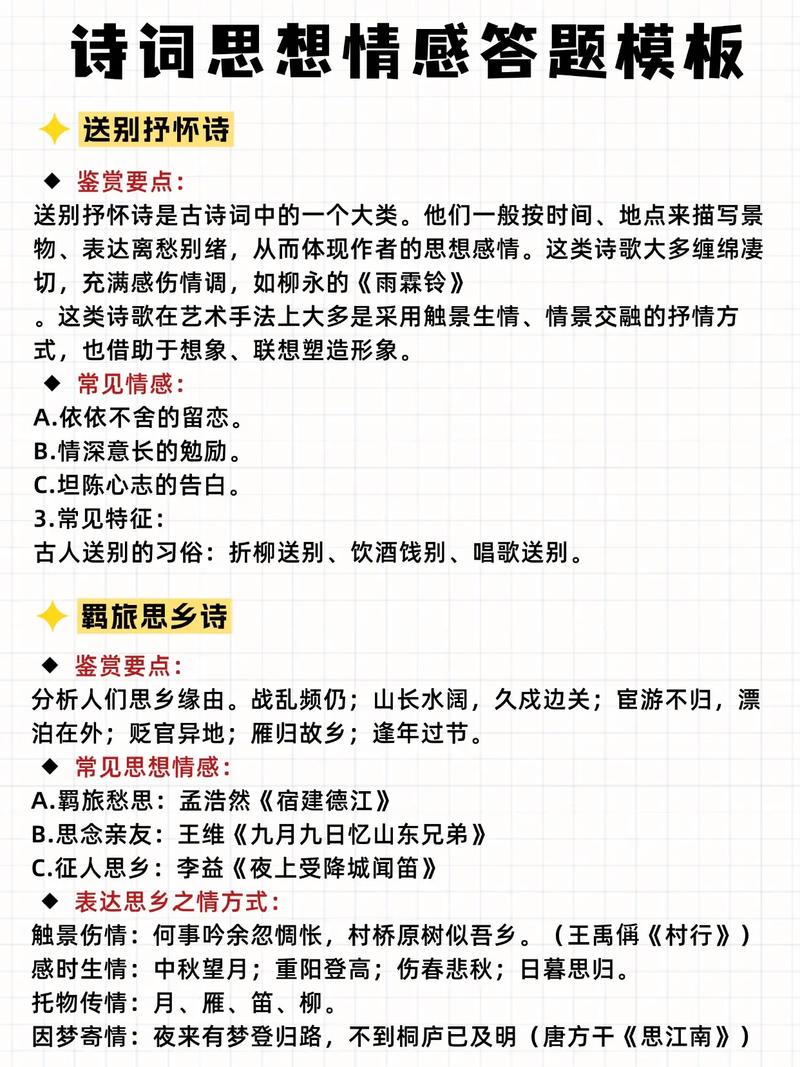 诗词思想情感答题模板

送别抒怀诗

◆ 鉴赏要点：
送别抒怀诗是古诗词中的一个大类。他们一般按时间、地点来描写景物、表达离愁别绪，从而体现作者的思想感情。这类诗歌大多缠绵凄切，充满感伤情调，如柳永的《雨霖铃》
。这类诗歌在艺术手法上大多是采用触景生情、情景交融的抒情方式，也借助于想象、联想塑造形象。

◆ 常见情感：
A.依依不舍的留恋。
B.情深意长的勉励。
C.坦陈心志的告白。
3.常见特征：
古人送别的习俗：折柳送别、饮酒饯别、唱歌送别。

羁旅思乡诗

◆ 鉴赏要点：
分析人们思乡缘由。战乱频仍；山长水阔，久戍边关；宦游不归，漂泊在外；贬官异地；雁归故乡；逢年过节。

◆ 常见思想情感：
A.羁旅愁思：孟浩然《宿建德江》
B.思念亲友：王维《九月九日忆山东兄弟》
C.征人思乡：李益《夜上受降城闻笛》

◆ 表达思乡之情方式：
触景伤情：何事吟余忽惆怅，村桥原树似吾乡。（王禹偁《村行》）
感时生情：中秋望月；重阳登高；伤春悲秋；日暮思归。
托物传情：月、雁、笛、柳。
因梦寄情：夜来有梦登归路，不到桐庐已及明（唐方干《思江南》）